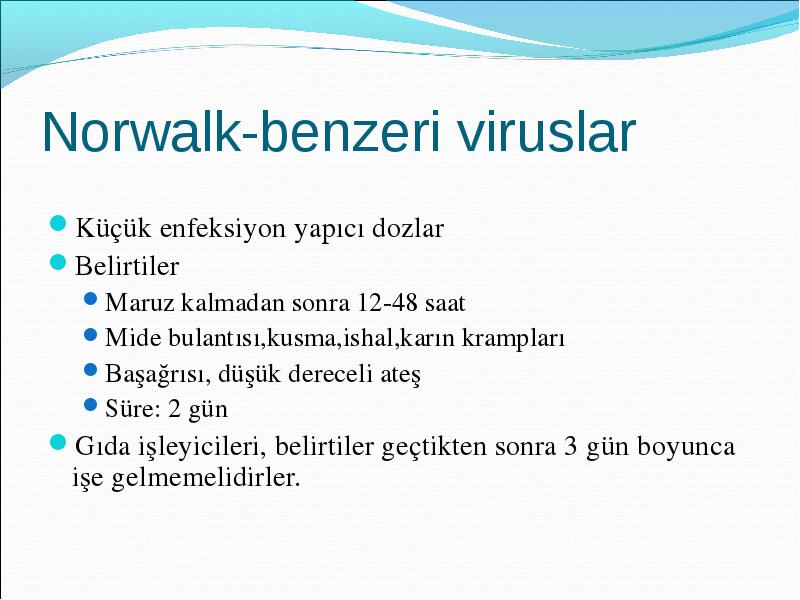 Norwalk-benzeri viruslar

Küçük enfeksiyon yapıcı dozlar
Belirtiler
Maruz kalmadan sonra 12-48 saat
Mide bulantısı,kusma,ishal,karın krampları
Başağrısı, düşük dereceli ateş
Süre: 2 gün
Gıda işleyicileri, belirtiler geçtikten sonra 3 gün boyunca işe gelmemelidirler.